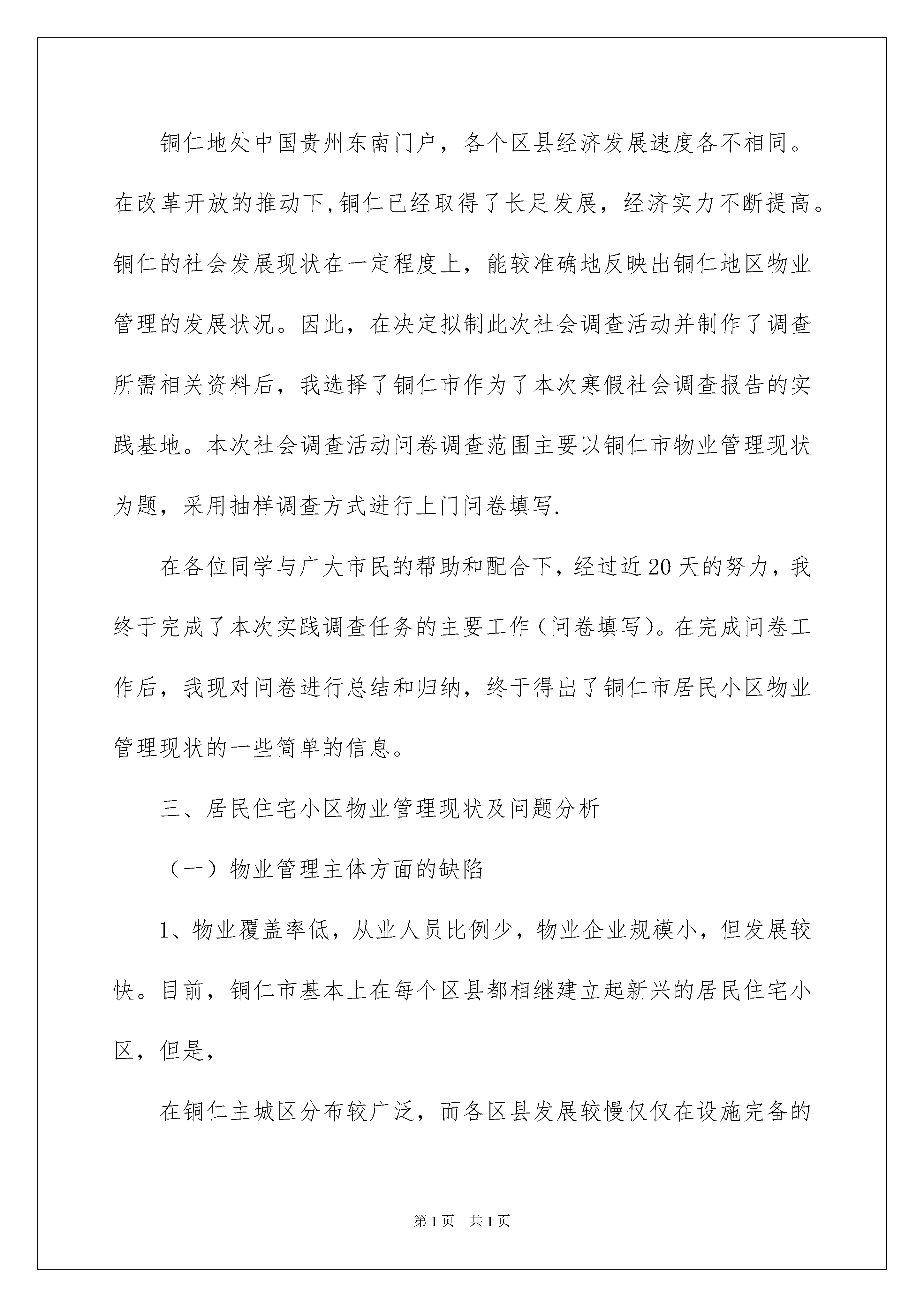 铜仁地处中国贵州东南门户，各个区县经济发展速度各不相同。在改革开放的推动下,铜仁已经取得了长足发展，经济实力不断提高。铜仁的社会发展现状在一定程度上，能较准确地反映出铜仁地区物业管理的发展状况。因此，在决定拟制此次社会调查活动并制作了调查所需相关资料后，我选择了铜仁市作为了本次寒假社会调查报告的实践基地。本次社会调查活动问卷调查范围主要以铜仁市物业管理现状为题，采用抽样调查方式进行上门问卷填写.

在各位同学与广大市民的帮助和配合下，经过近20天的努力，我终于完成了本次实践调查任务的主要工作（问卷填写)。在完成问卷工作后，我现对问卷进行总结和归纳，终于得出了铜仁市居民小区物业管理现状的一些简单的信息。

三、居民住宅小区物业管理现状及问题分析

（一）物业管理主体方面的缺陷

1、物业覆盖率低，从业人员比例少，物业企业规模小，但发展较快。目前，铜仁市基本上在每个区县都相继建立起新兴的居民住宅小区，但是，

在铜仁主城区分布较广泛，而各区县发展较慢仅仅在设施完备的

第1页 共1页